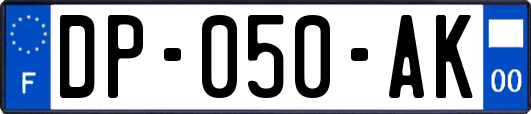 F
DP-050-AK
00